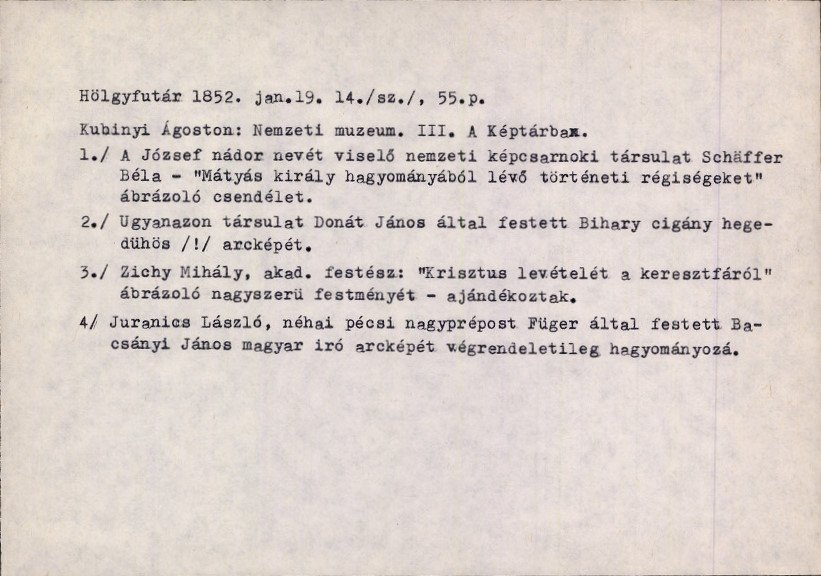 Hölgyfutár 1852. jan.19. 14./sz./, 55.p.

Kubinyi Ágoston: Nemzeti muzeum. III. A Képtárban.

1./ A József nádor nevét viselő nemzeti képcsarnoki társulat Schäffer Béla - "Mátyás király hagyományából lévő történeti régiségeket" ábrázoló csendélet.

2./ Ugyanazon társulat Donát János által festett Bihary cigány hegedühös /!/ arcképét.

3./ Zichy Mihály, akad. festész: "Krisztus levételét a keresztfáról" ábrázoló nagyszerü festményét - ajándékoztak.

4/ Juranics László, néhai pécsi nagyprépost Füger által festett Bacsányi János magyar iró arcképét végrendeletileg hagyományozá.